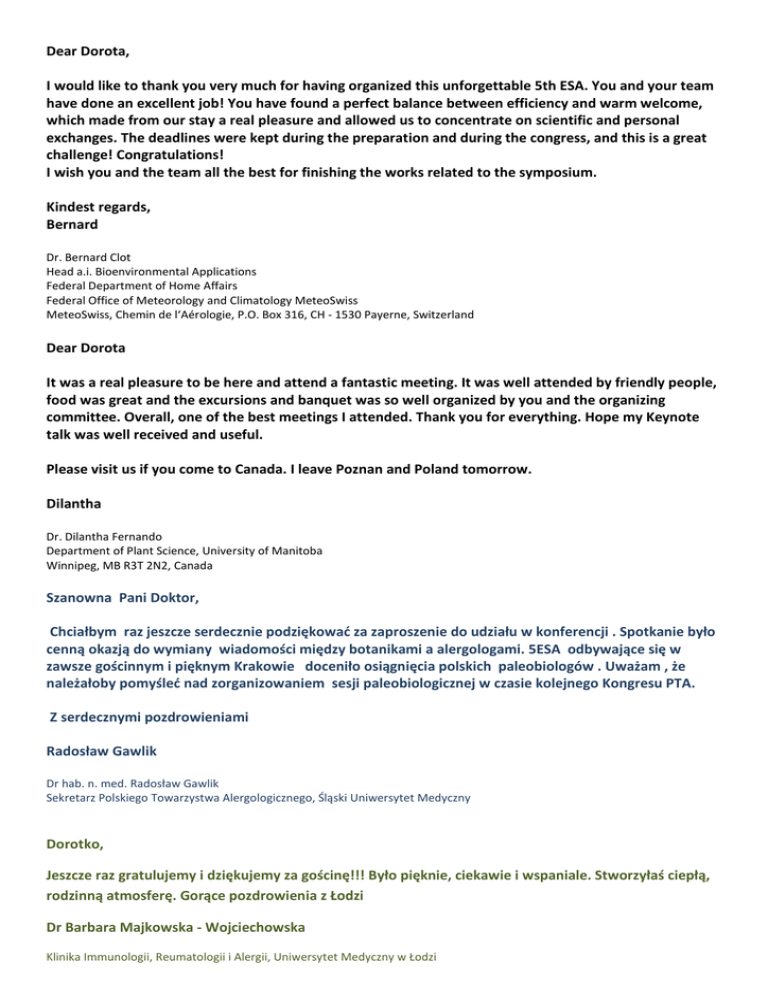 Dear Dorota,

I would like to thank you very much for having organized this unforgettable 5th ESA. You and your team have done an excellent job! You have found a perfect balance between efficiency and warm welcome, which made from our stay a real pleasure and allowed us to concentrate on scientific and personal exchanges. The deadlines were kept during the preparation and during the congress, and this is a great challenge! Congratulations!
I wish you and the team all the best for finishing the works related to the symposium.

Kindest regards,
Bernard

Dr. Bernard Clot
Head a.i. Bioenvironmental Applications
Federal Department of Home Affairs
Federal Office of Meteorology and Climatology MeteoSwiss
MeteoSwiss, Chemin de l'Aérologie, P.O. Box 316, CH - 1530 Payerne, Switzerland

Dear Dorota

It was a real pleasure to be here and attend a fantastic meeting. It was well attended by friendly people, food was great and the excursions and banquet was so well organized by you and the organizing committee. Overall, one of the best meetings I attended. Thank you for everything. Hope my Keynote talk was well received and useful.

Please visit us if you come to Canada. I leave Poznan and Poland tomorrow.

Dilantha

Dr. Dilantha Fernando
Department of Plant Science, University of Manitoba
Winnipeg, MB R3T 2N2, Canada

Szanowna Pani Doktor,

Chciałbym raz jeszcze serdecznie podziękować za zaproszenie do udziału w konferencji . Spotkanie było cenną okazją do wymiany wiadomości między botanikami a alergologami. 5ESA odbywające się w zawsze gościnnym i pięknym Krakowie doceniło osiągnięcia polskich paleobiologów . Uważam , że należałoby pomyśleć nad zorganizowaniem sesji paleobiologicznej w czasie kolejnego Kongresu PTA.

Z serdecznymi pozdrowieniami

Radosław Gawlik

Dr hab. n. med. Radosław Gawlik
Sekretarz Polskiego Towarzystwa Alergologicznego, Śląski Uniwersytet Medyczny

Dorotko,

Jeszcze raz gratulujemy i dziękujemy za gościnę!!! Było pięknie, ciekawie i wspaniale. Stworzyłaś ciepłą, rodzinną atmosferę. Gorące pozdrowienia z Łodzi

Dr Barbara Majkowska - Wojciechowska

Klinika Immunologii, Reumatologii i Alergii, Uniwersytet Medyczny w Łodzi